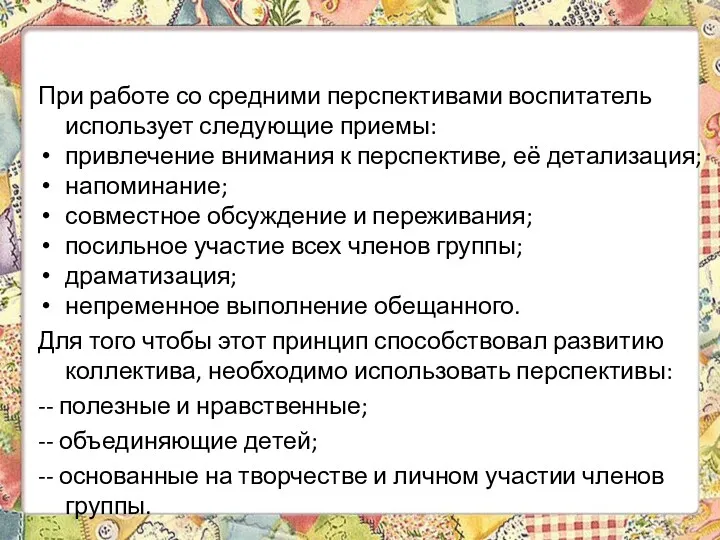 При работе со средними перспективами воспитатель использует следующие приемы:
• привлечение внимания к перспективе, её детализация;
• напоминание;
• совместное обсуждение и переживания;
• посильное участие всех членов группы;
• драматизация;
• непременное выполнение обещанного.
Для того чтобы этот принцип способствовал развитию коллектива, необходимо использовать перспективы:
-- полезные и нравственные;
-- объединяющие детей;
-- основанные на творчестве и личном участии членов группы.